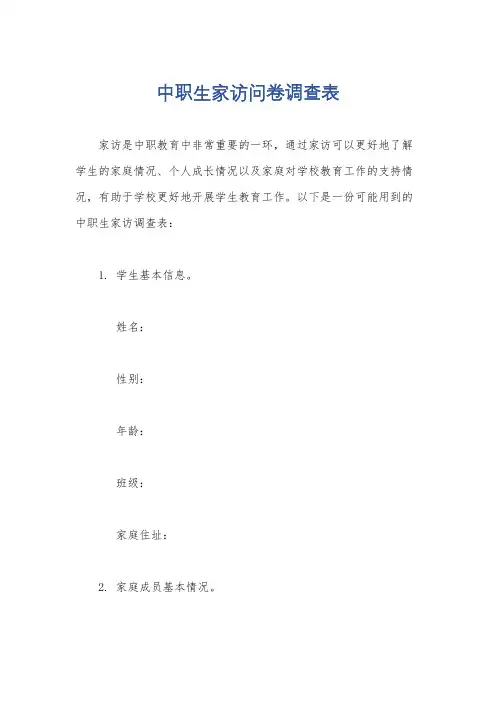 中职生家访问卷调查表

家访是中职教育中非常重要的一环，通过家访可以更好地了解学生的家庭情况、个人成长情况以及家庭对学校教育工作的支持情况，有助于学校更好地开展学生教育工作。以下是一份可能用到的中职生家访调查表：

1. 学生基本信息。

姓名：

性别：

年龄：

班级：

家庭住址：

2. 家庭成员基本情况。